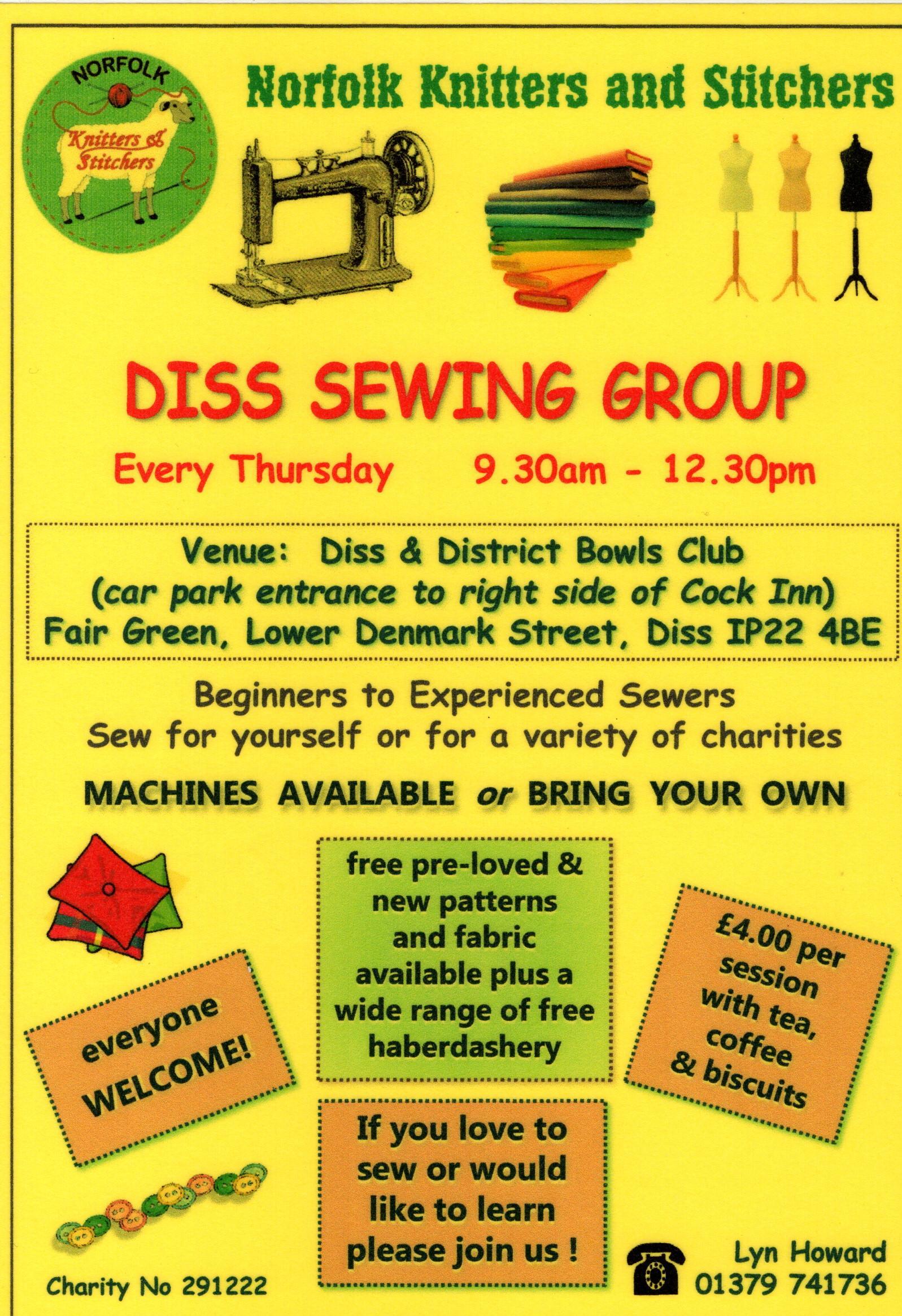 NORFOLK
Knitters & Stitchers

Norfolk Knitters and Stitchers

DISS SEWING GROUP

Every Thursday 9.30am - 12.30pm

Venue: Diss & District Bowls Club
(car park entrance to right side of Cock Inn)
Fair Green, Lower Denmark Street, Diss IP22 4BE

Beginners to Experienced Sewers
Sew for yourself or for a variety of charities

MACHINES AVAILABLE or BRING YOUR OWN

everyone WELCOME!

free pre-loved & new patterns and fabric available plus a wide range of free haberdashery

£4.00 per session with tea, coffee & biscuits

If you love to sew or would like to learn please join us !

Charity No 291222

Lyn Howard
01379 741736